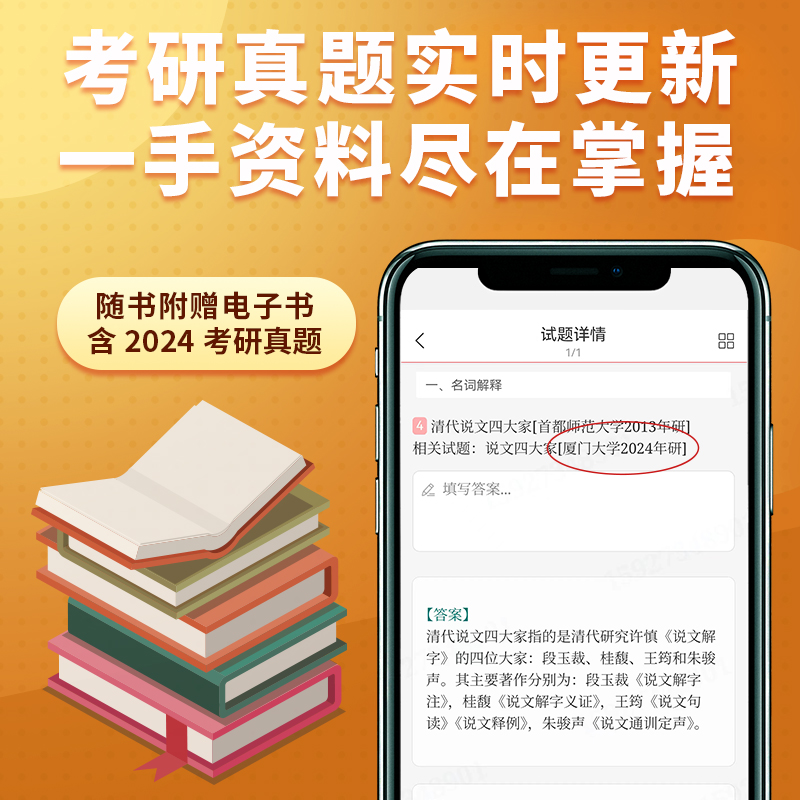 考研真题实时更新
一手资料尽在掌握

随书附赠电子书
含 2024 考研真题

试题详情
1/1

一、名词解释

4 清代说文四大家[首都师范大学2013年研]
相关试题：说文四大家[厦门大学2024年研]

填写答案...

【答案】
清代说文四大家指的是清代研究许慎《说文解字》的四位大家：段玉裁、桂馥、王筠和朱骏声。其主要著作分别为：段玉裁《说文解字注》，桂馥《说文解字义证》，王筠《说文句读》《说文释例》，朱骏声《说文通训定声》。